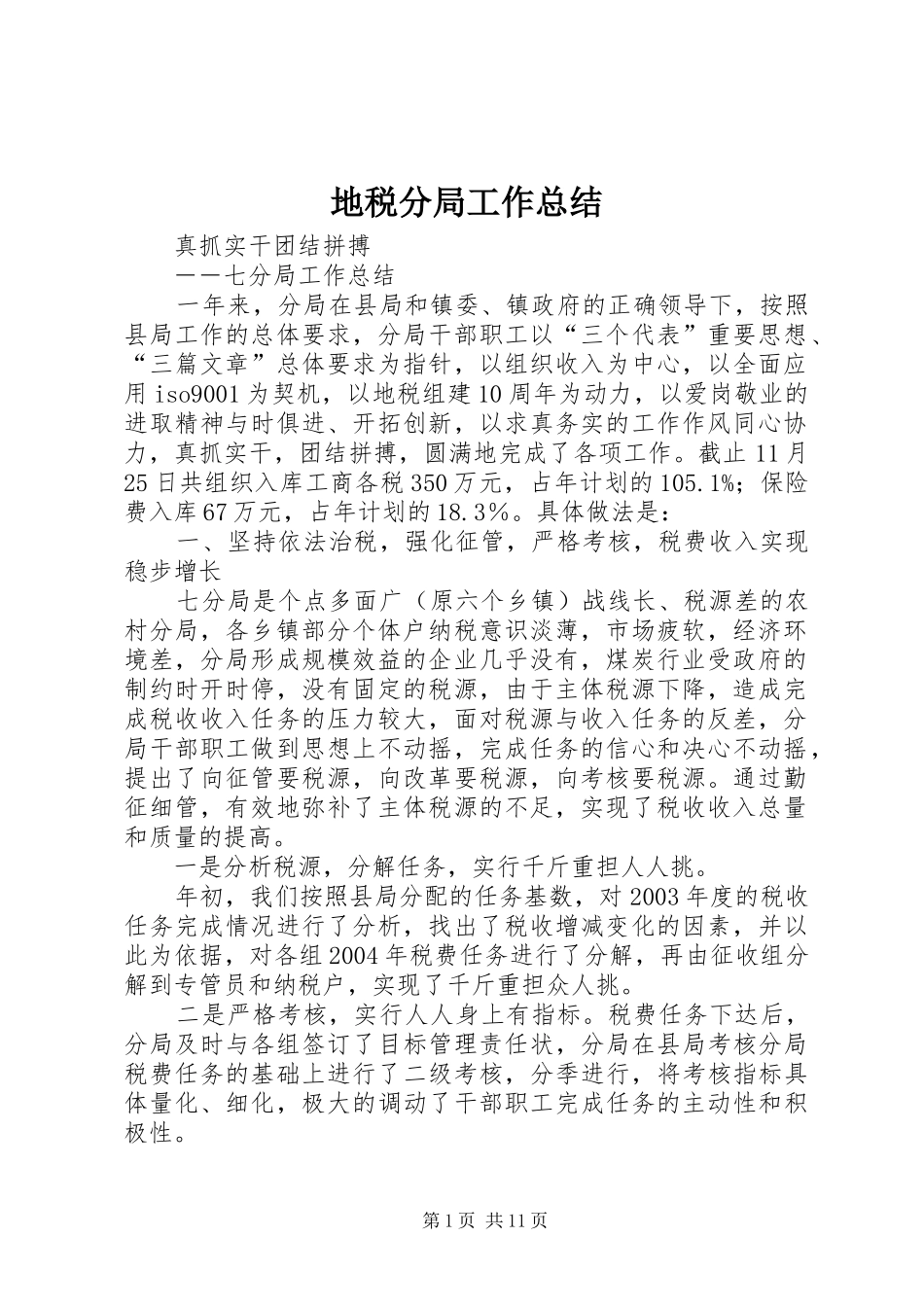 地税分局工作总结

真抓实干团结拼搏

——七分局工作总结

一年来，分局在县局和镇委、镇政府的正确领导下，按照县局工作的总体要求，分局干部职工以“三个代表”重要思想、“三篇文章”总体要求为指针，以组织收入为中心，以全面应用iso9001为契机，以地税组建10周年为动力，以爱岗敬业的进取精神与时俱进、开拓创新，以求真务实的工作作风同心协力，真抓实干，团结拼搏，圆满地完成了各项工作。截止11月25日共组织入库工商各税350万元，占年计划的105.1%；保险费入库67万元，占年计划的18.3%。具体做法是：

一、坚持依法治税，强化征管，严格考核，税费收入实现稳步增长

七分局是个点多面广（原六个乡镇）战线长、税源差的农村分局，各乡镇部分个体户纳税意识淡薄，市场疲软，经济环境差，分局形成规模效益的企业几乎没有，煤炭行业受政府的制约时开时停，没有固定的税源，由于主体税源下降，造成完成税收收入任务的压力较大，面对税源与收入任务的反差，分局干部职工做到思想上不动摇，完成任务的信心和决心不动摇，提出了向征管要税源，向改革要税源，向考核要税源。通过勤征细管，有效地弥补了主体税源的不足，实现了税收收入总量和质量的提高。

一是分析税源，分解任务，实行千斤重担人人挑。

年初，我们按照县局分配的任务基数，对2003年度的税收任务完成情况进行了分析，找出了税收增减变化的因素，并以此为依据，对各组2004年税费任务进行了分解，再由征收组分解到专管员和纳税户，实现了千斤重担众人挑。

二是严格考核，实行人人身上有指标。税费任务下达后，分局及时与各组签订了目标管理责任状，分局在县局考核分局税费任务的基础上进行了二级考核，分季进行，将考核指标具体量化、细化，极大的调动了干部职工完成任务的主动性和积极性。

第1页 共11页